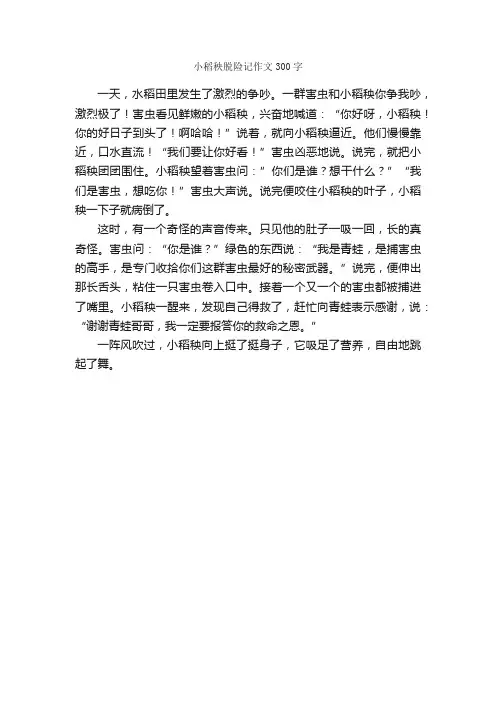 小稻秧脱险记作文300字

一天，水稻田里发生了激烈的争吵。一群害虫和小稻秧你争我吵，激烈极了！害虫看见鲜嫩的小稻秧，兴奋地喊道：“你好呀，小稻秧！你的好日子到头了！啊哈哈！”说着，就向小稻秧逼近。他们慢慢靠近，口水直流！“我们要让你好看！”害虫凶恶地说。说完，就把小稻秧团团围住。小稻秧望着害虫问：”你们是谁？想干什么？” “我们是害虫，想吃你！”害虫大声说。说完便咬住小稻秧的叶子，小稻秧一下子就病倒了。

这时，有一个奇怪的声音传来。只见他的肚子一吸一回，长的真奇怪。害虫问：“你是谁？”绿色的东西说：“我是青蛙，是捕害虫的高手，是专门收拾你们这群害虫最好的秘密武器。”说完，便伸出那长舌头，粘住一只害虫卷入口中。接着一个又一个的害虫都被捕进了嘴里。小稻秧一醒来，发现自己得救了，赶忙向青蛙表示感谢，说：“谢谢青蛙哥哥，我一定要报答你的救命之恩。”

一阵风吹过，小稻秧向上挺了挺身子，它吸足了营养，自由地跳起了舞。